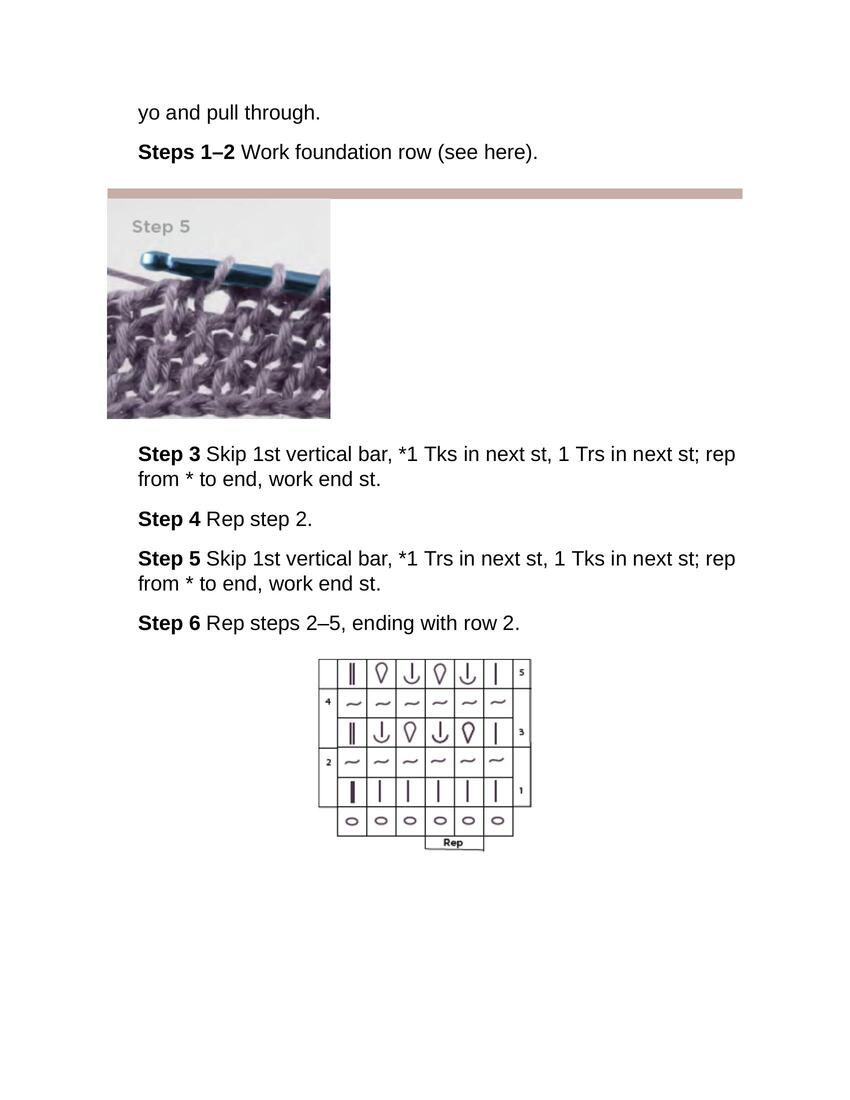 yo and pull through.

**Steps 1–2** Work foundation row (see here).

Step 5

**Step 3** Skip 1st vertical bar, *1 Tks in next st, 1 Trs in next st; rep from * to end, work end st.

**Step 4** Rep step 2.

**Step 5** Skip 1st vertical bar, *1 Trs in next st, 1 Tks in next st; rep from * to end, work end st.

**Step 6** Rep steps 2–5, ending with row 2.

5
4
3
2
1
Rep